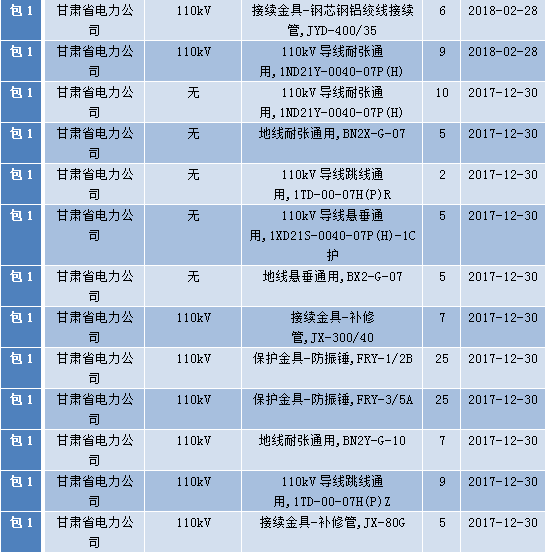 | 包1 | 甘肃省电力公司 | 110kV | 接续金具-钢芯钢铝绞线接续管,JYD-400/35 | 6 | 2018-02-28 |
|---|---|---|---|---|---|
| 包1 | 甘肃省电力公司 | 110kV | 110kV导线耐张通用,1ND21Y-0040-07P(H) | 9 | 2018-02-28 |
| 包1 | 甘肃省电力公司 | 无 | 110kV导线耐张通用,1ND21Y-0040-07P(H) | 10 | 2017-12-30 |
| 包1 | 甘肃省电力公司 | 无 | 地线耐张通用,BN2X-G-07 | 5 | 2017-12-30 |
| 包1 | 甘肃省电力公司 | 无 | 110kV导线跳线通用,1TD-00-07H(P)R | 2 | 2017-12-30 |
| 包1 | 甘肃省电力公司 | 无 | 110kV导线悬垂通用,1XD21S-0040-07P(H)-1C护 | 5 | 2017-12-30 |
| 包1 | 甘肃省电力公司 | 无 | 地线悬垂通用,BX2-G-07 | 5 | 2017-12-30 |
| 包1 | 甘肃省电力公司 | 110kV | 接续金具-补修管,JX-300/40 | 7 | 2017-12-30 |
| 包1 | 甘肃省电力公司 | 110kV | 保护金具-防振锤,FRY-1/2B | 25 | 2017-12-30 |
| 包1 | 甘肃省电力公司 | 110kV | 保护金具-防振锤,FRY-3/5A | 25 | 2017-12-30 |
| 包1 | 甘肃省电力公司 | 110kV | 地线耐张通用,BN2Y-G-10 | 7 | 2017-12-30 |
| 包1 | 甘肃省电力公司 | 110kV | 110kV导线跳线通用,1TD-00-07H(P)Z | 9 | 2017-12-30 |
| 包1 | 甘肃省电力公司 | 110kV | 接续金具-补修管,JX-80G | 5 | 2017-12-30 |